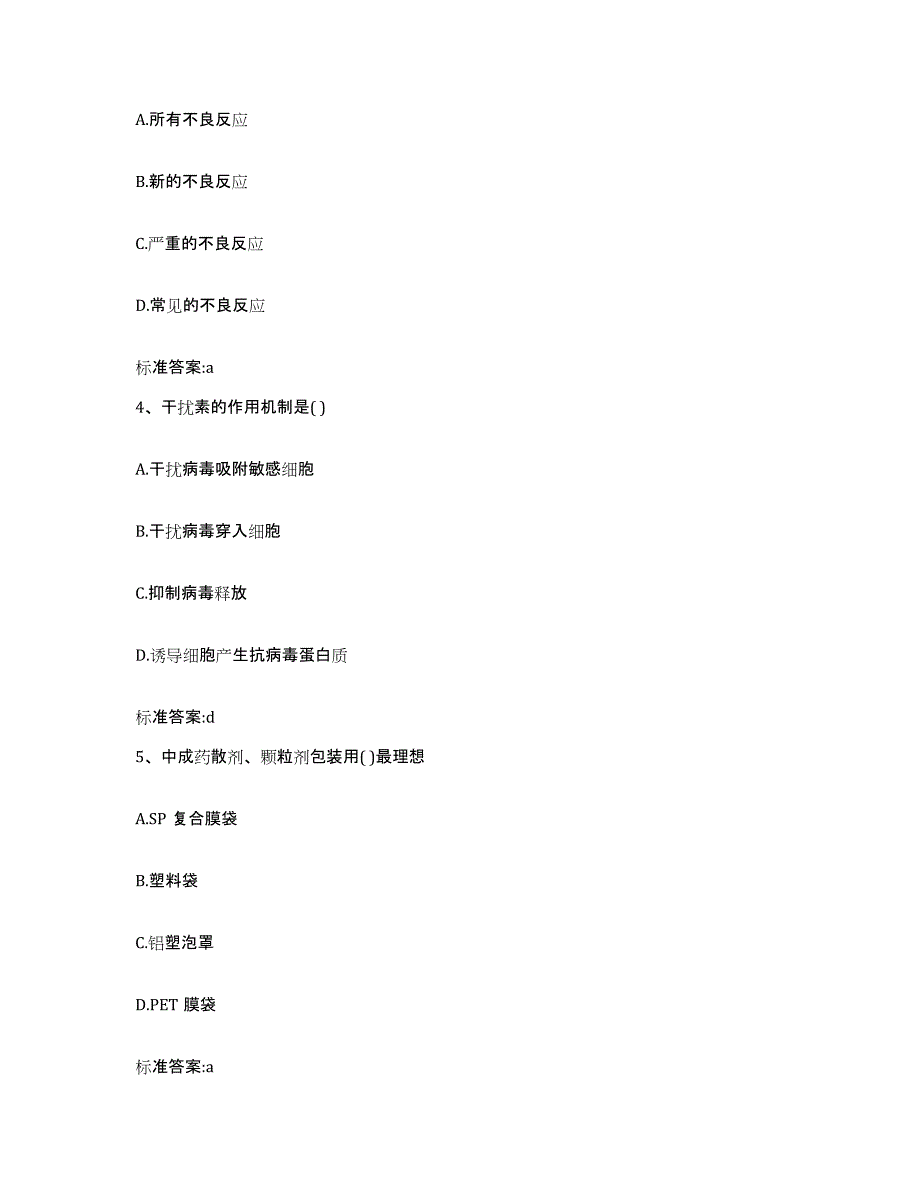 A.所有不良反应

B.新的不良反应

C.严重的不良反应

D.常见的不良反应

标准答案:a

4、干扰素的作用机制是( )

A.干扰病毒吸附敏感细胞

B.干扰病毒穿入细胞

C.抑制病毒释放

D.诱导细胞产生抗病毒蛋白质

标准答案:d

5、中成药散剂、颗粒剂包装用( )最理想

A.SP 复合膜袋

B.塑料袋

C.铝塑泡罩

D.PET 膜袋

标准答案:a